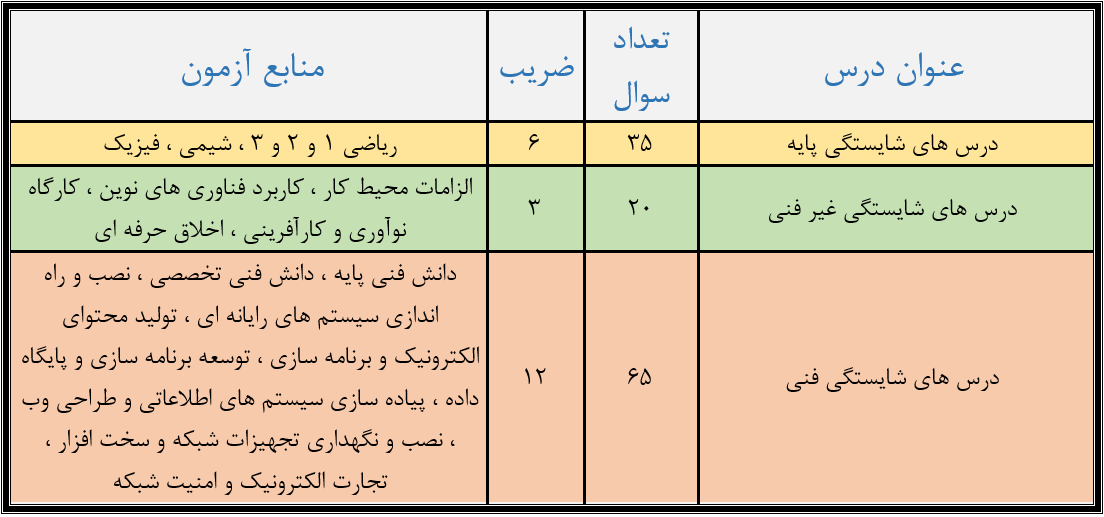 | عنوان درس | تعداد سوال | ضریب | منابع آزمون |
|---|---|---|---|
| درس های شایستگی پایه | ۳۵ | ۶ | ریاضی ۱ و ۲ و ۳ ، شیمی ، فیزیک |
| درس های شایستگی غیر فنی | ۲۰ | ۳ | الزامات محیط کار ، کاربرد فناوری های نوین ، کارگاه نوآوری و کارآفرینی ، اخلاق حرفه ای |
| درس های شایستگی فنی | ۶۵ | ۱۲ | دانش فنی پایه ، دانش فنی تخصصی ، نصب و راه اندازی سیستم های رایانه ای ، تولید محتوای الکترونیک و برنامه سازی ، توسعه برنامه سازی و پایگاه داده ، پیاده سازی سیستم های اطلاعاتی و طراحی وب ، نصب و نگهداری تجهیزات شبکه و سخت افزار ، تجارت الکترونیک و امنیت شبکه |